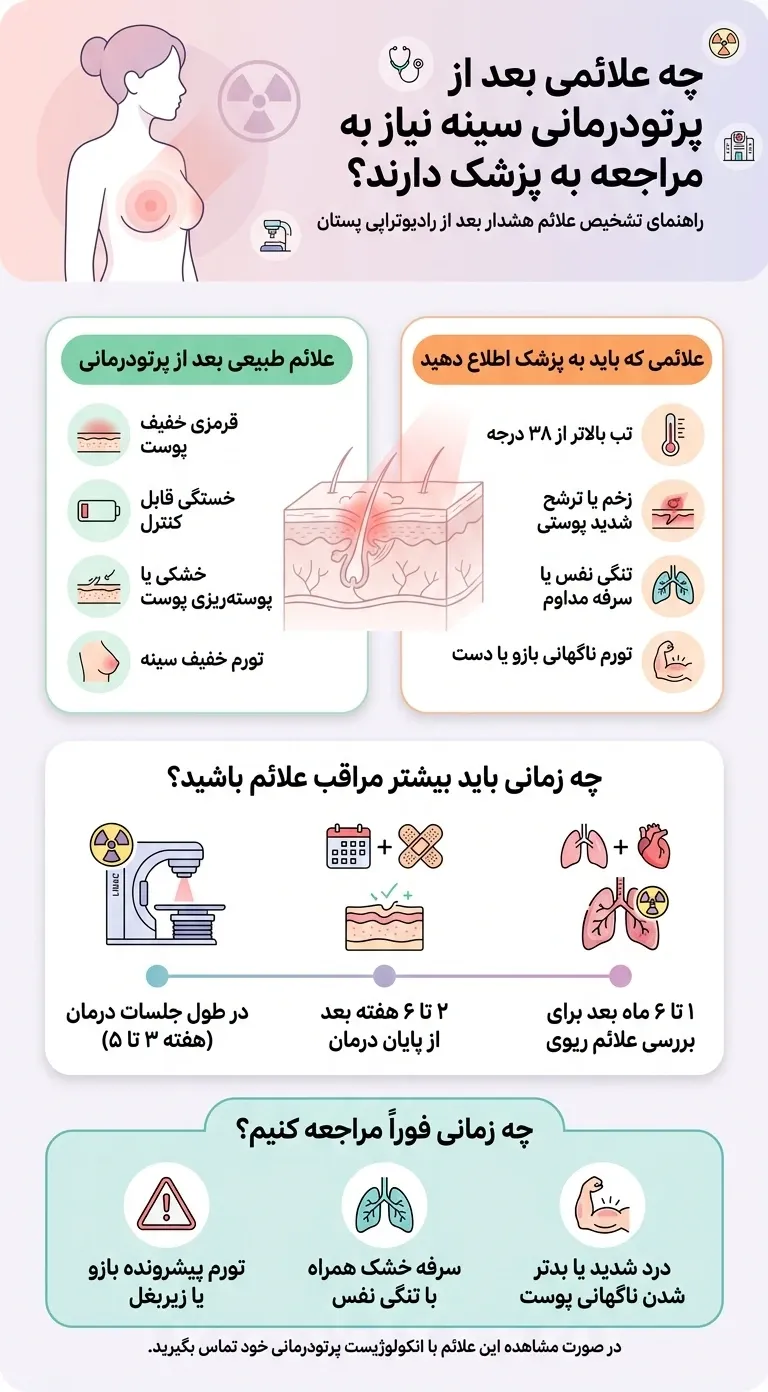 چه علائمی بعد از پرتودرمانی سینه نیاز به مراجعه به پزشک دارند؟

راهنمای تشخیص علائم هشدار بعد از رادیوتراپی پستان

علائمی که باید به پزشک اطلاع دهید

تب بالاتر از ۳۸ درجه

زخم یا ترشح شدید پوستی

تنگی نفس یا سرفه مداوم

تورم ناگهانی بازو یا دست

علائم طبیعی بعد از پرتودرمانی

قرمزی خفیف پوست

خستگی قابل کنترل

خشکی یا پوسته‌ریزی پوست

تورم خفیف سینه

چه زمانی باید بیشتر مراقب علائم باشید؟

LINAC

۱ تا ۶ ماه بعد برای بررسی علائم ریوی

۲ تا ۶ هفته بعد از پایان درمان

در طول جلسات درمان (هفته ۳ تا ۵)

چه زمانی فوراً مراجعه کنیم؟

درد شدید یا بدتر شدن ناگهانی پوست

سرفه خشک همراه با تنگی نفس

تورم پیشرونده بازو یا زیربغل

در صورت مشاهده این علائم با انکولوژیست پرتودرمانی خود تماس بگیرید.